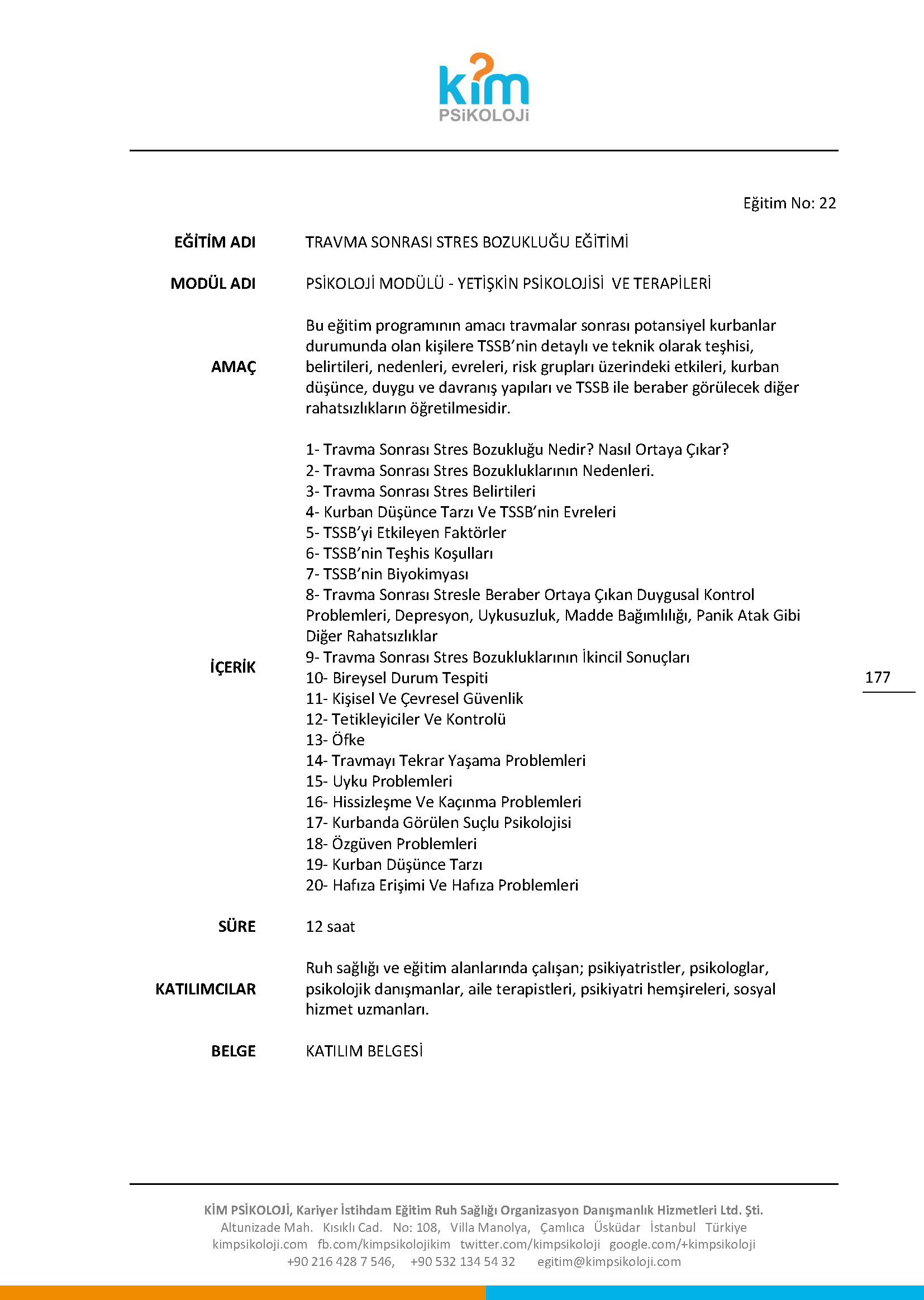 kim
PSiKOLOJi

Eğitim No: 22

| | |
|---|---|
| EĞİTİM ADI | TRAVMA SONRASI STRES BOZUKLUĞU EĞİTİMİ |
| MODÜL ADI | PSİKOLOJİ MODÜLÜ - YETİŞKİN PSİKOLOJİSİ VE TERAPİLERİ |
| AMAÇ | Bu eğitim programının amacı travmalar sonrası potansiyel kurbanlar durumunda olan kişilere TSSB'nin detaylı ve teknik olarak teşhisi, belirtileri, nedenleri, evreleri, risk grupları üzerindeki etkileri, kurban düşünce, duygu ve davranış yapıları ve TSSB ile beraber görülecek diğer rahatsızlıkların öğretilmesidir. |
| İÇERİK | 1- Travma Sonrası Stres Bozukluğu Nedir? Nasıl Ortaya Çıkar? 2- Travma Sonrası Stres Bozukluklarının Nedenleri. 3- Travma Sonrası Stres Belirtileri 4- Kurban Düşünce Tarzı Ve TSSB'nin Evreleri 5- TSSB'yi Etkileyen Faktörler 6- TSSB'nin Teşhis Koşulları 7- TSSB'nin Biyokimyası 8- Travma Sonrası Stresle Beraber Ortaya Çıkan Duygusal Kontrol Problemleri, Depresyon, Uykusuzluk, Madde Bağımlılığı, Panik Atak Gibi Diğer Rahatsızlıklar 9- Travma Sonrası Stres Bozukluklarının İkincil Sonuçları 10- Bireysel Durum Tespiti 11- Kişisel Ve Çevresel Güvenlik 12- Tetikleyiciler Ve Kontrolü 13- Öfke 14- Travmayı Tekrar Yaşama Problemleri 15- Uyku Problemleri 16- Hissizleşme Ve Kaçınma Problemleri 17- Kurbanda Görülen Suçlu Psikolojisi 18- Özgüven Problemleri 19- Kurban Düşünce Tarzı 20- Hafıza Erişimi Ve Hafıza Problemleri |
| SÜRE | 12 saat |
| KATILIMCILAR | Ruh sağlığı ve eğitim alanlarında çalışan; psikiyatristler, psikologlar, psikolojik danışmanlar, aile terapistleri, psikiyatri hemşireleri, sosyal hizmet uzmanları. |
| BELGE | KATILIM BELGESİ |

177

KİM PSİKOLOJİ, Kariyer İstihdam Eğitim Ruh Sağlığı Organizasyon Danışmanlık Hizmetleri Ltd. Şti.
Altunizade Mah. Kısıklı Cad. No: 108, Villa Manolya, Çamlıca Üsküdar İstanbul Türkiye
kimpsikoloji.com fb.com/kimpsikolojikim twitter.com/kimpsikoloji google.com/+kimpsikoloji
+90 216 428 7 546, +90 532 134 54 32 egitim@kimpsikoloji.com